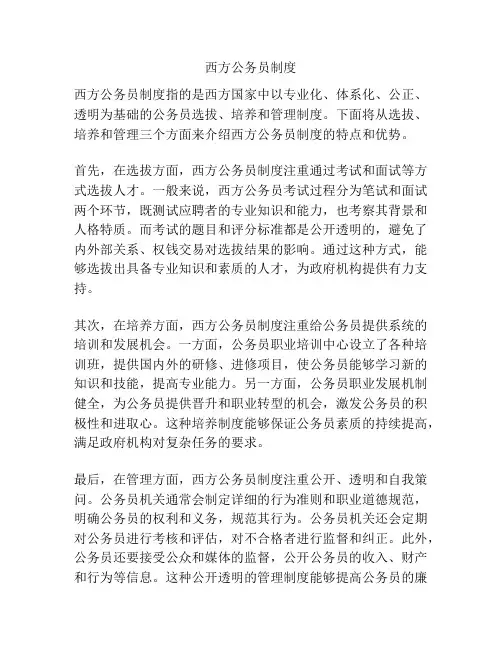 西方公务员制度

西方公务员制度指的是西方国家中以专业化、体系化、公正、透明为基础的公务员选拔、培养和管理制度。下面将从选拔、培养和管理三个方面来介绍西方公务员制度的特点和优势。

首先，在选拔方面，西方公务员制度注重通过考试和面试等方式选拔人才。一般来说，西方公务员考试过程分为笔试和面试两个环节，既测试应聘者的专业知识和能力，也考察其背景和人格特质。而考试的题目和评分标准都是公开透明的，避免了内外部关系、权钱交易对选拔结果的影响。通过这种方式，能够选拔出具备专业知识和素质的人才，为政府机构提供有力支持。

其次，在培养方面，西方公务员制度注重给公务员提供系统的培训和发展机会。一方面，公务员职业培训中心设立了各种培训班，提供国内外的研修、进修项目，使公务员能够学习新的知识和技能，提高专业能力。另一方面，公务员职业发展机制健全，为公务员提供晋升和职业转型的机会，激发公务员的积极性和进取心。这种培养制度能够保证公务员素质的持续提高，满足政府机构对复杂任务的要求。

最后，在管理方面，西方公务员制度注重公开、透明和自我策问。公务员机关通常会制定详细的行为准则和职业道德规范，明确公务员的权利和义务，规范其行为。公务员机关还会定期对公务员进行考核和评估，对不合格者进行监督和纠正。此外，公务员还要接受公众和媒体的监督，公开公务员的收入、财产和行为等信息。这种公开透明的管理制度能够提高公务员的廉